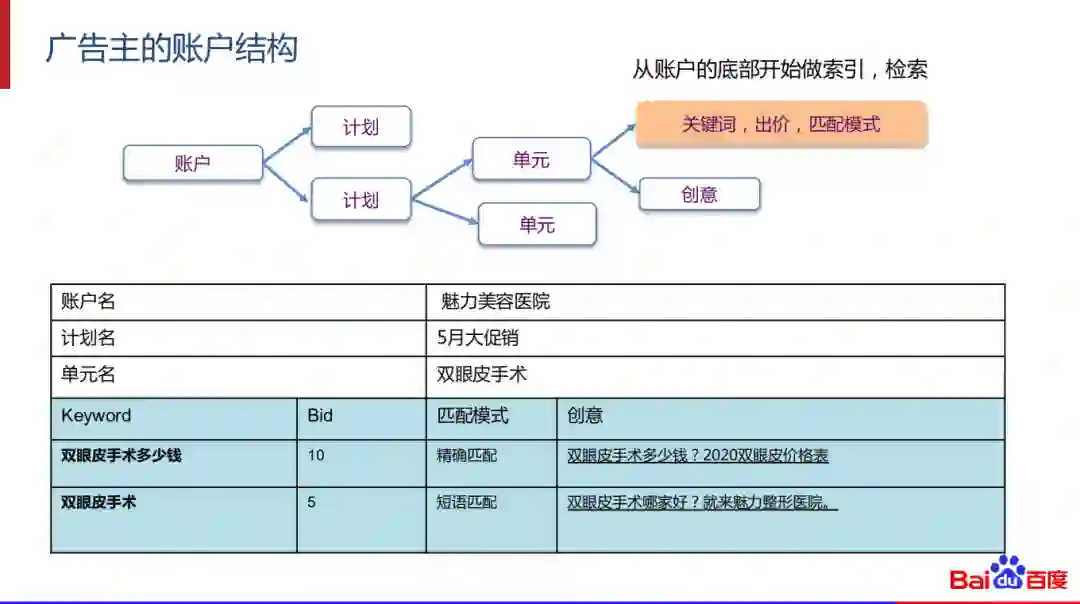 广告主的账户结构

从账户的底部开始做索引，检索

账户

计划

计划

单元

单元

关键词，出价，匹配模式

创意

| 账户名 |  | 魅力美容医院 |  |
|---|---|---|---|
| 计划名 |  | 5月大促销 |  |
| 单元名 |  | 双眼皮手术 |  |
| Keyword | Bid | 匹配模式 | 创意 |
| 双眼皮手术多少钱 | 10 | 精确匹配 | 双眼皮手术多少钱？2020双眼皮价格表 |
| 双眼皮手术 | 5 | 短语匹配 | 双眼皮手术哪家好？就来魅力整形医院。 |

Baidu百度